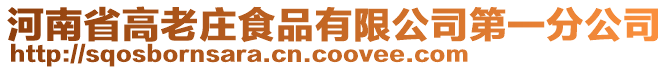 河南省高老庄食品有限公司第一分公司
http://sqosbornsara.cn.coovee.com